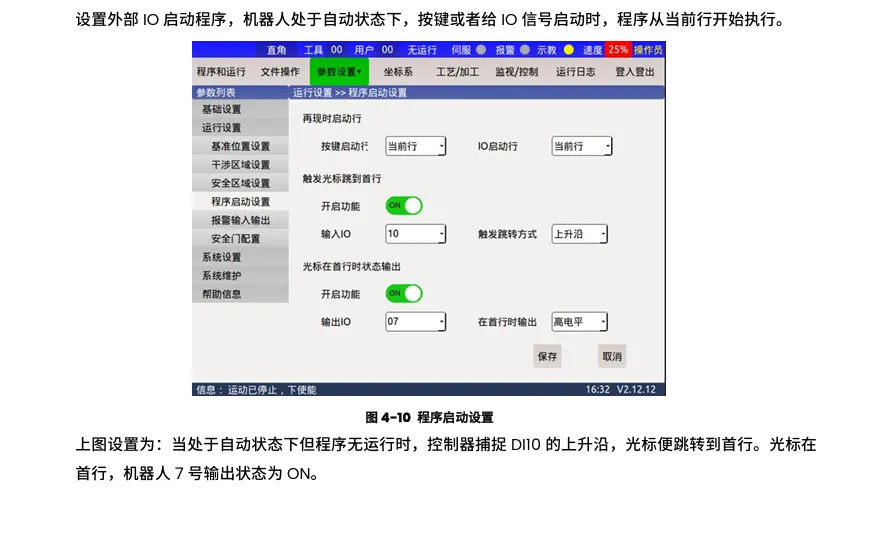 设置外部IO启动程序，机器人处于自动状态下，按键或者给IO信号启动时，程序从当前行开始执行。

直角 工具 00 用户 00 无运行 伺服 报警 示教 速度 25% 操作员

程序和运行 文件操作 参数设置▾ 坐标系 工艺/加工 监视/控制 运行日志 登入登出

参数列表
基础设置
运行设置
基准位置设置
干涉区域设置
安全区域设置
程序启动设置
报警输入输出
安全门配置
系统设置
系统维护
帮助信息

运行设置 >> 程序启动设置

再现时启动行
按键启动行 当前行
IO启动行 当前行

触发光标跳到首行
开启功能 ON
输入IO 10
触发跳转方式 上升沿

光标在首行时状态输出
开启功能 ON
输出IO 07
在首行时输出 高电平

保存 取消

信息：运动已停止，下使能 16:32 V2.12.12

图4-10 程序启动设置

上图设置为：当处于自动状态下但程序无运行时，控制器捕捉DI10的上升沿，光标便跳转到首行。光标在首行，机器人7号输出状态为ON。